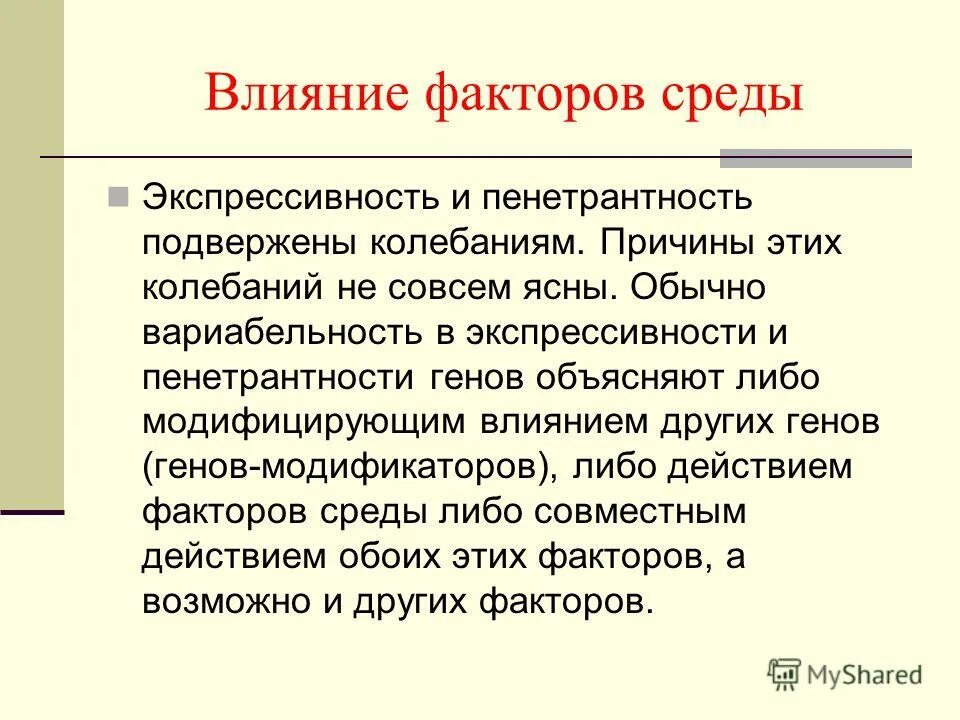 Влияние факторов среды

Экспрессивность и пенетрантность подвержены колебаниям. Причины этих колебаний не совсем ясны. Обычно вариабельность в экспрессивности и пенетрантности генов объясняют либо модифицирующим влиянием других генов (генов-модификаторов), либо действием факторов среды либо совместным действием обоих этих факторов, а возможно и других факторов.

MyShared